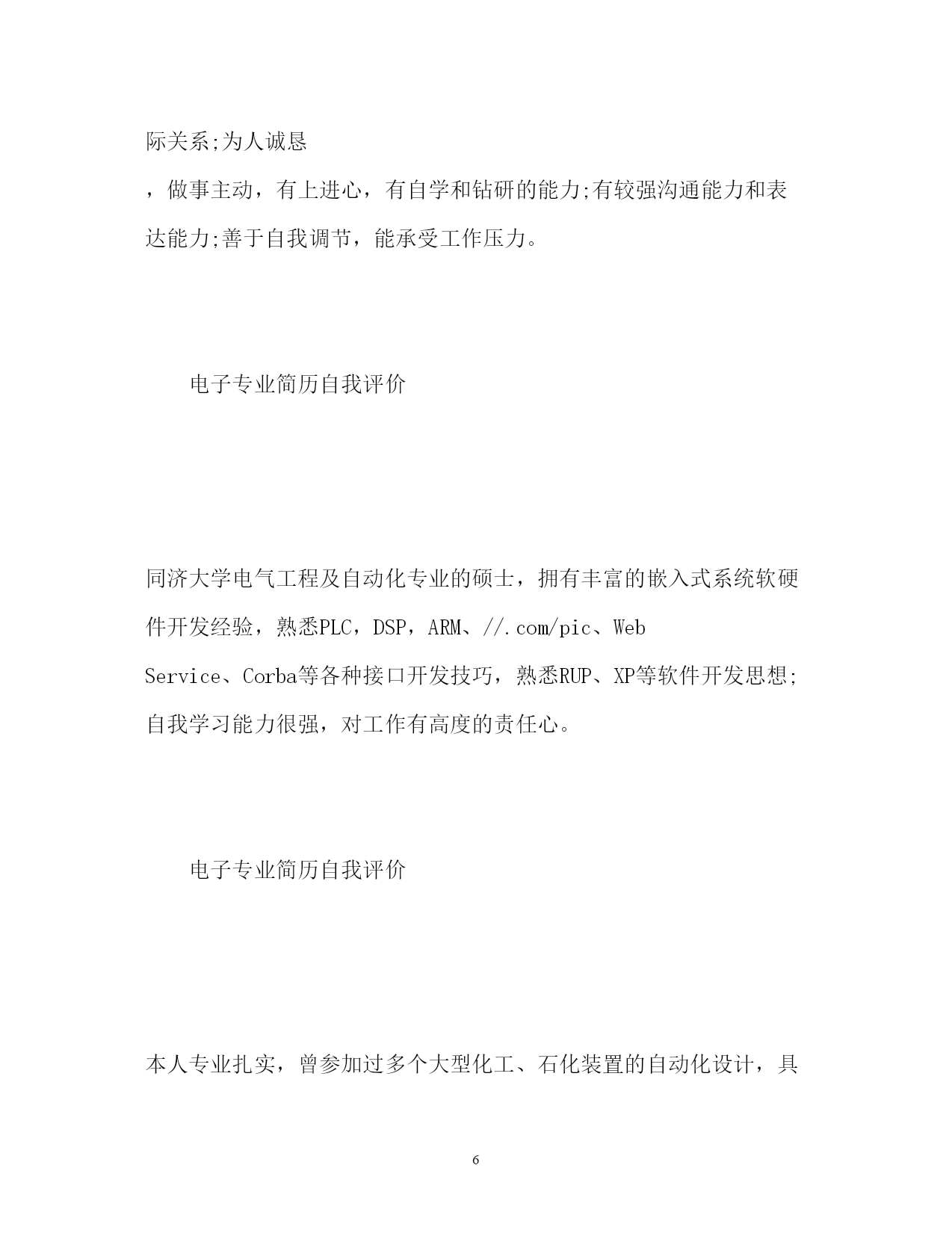 际关系;为人诚恳

，做事主动，有上进心，有自学和钻研的能力;有较强沟通能力和表达能力;善于自我调节，能承受工作压力。

电子专业简历自我评价

同济大学电气工程及自动化专业的硕士，拥有丰富的嵌入式系统软硬件开发经验，熟悉PLC，DSP，ARM、//.com/pic、Web Service、Corba等各种接口开发技巧，熟悉RUP、XP等软件开发思想;自我学习能力很强，对工作有高度的责任心。

电子专业简历自我评价

本人专业扎实，曾参加过多个大型化工、石化装置的自动化设计，具

6